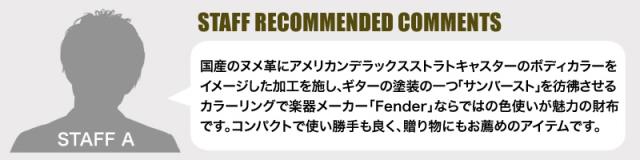 STAFF A

STAFF RECOMMENDED COMMENTS

国産のヌメ革にアメリカンデラックスストラトキャスターのボディカラーをイメージした加工を施し、ギターの塗装の一つ「サンバースト」を彷彿させるカラーリングで楽器メーカー「Fender」ならではの色使いが魅力の財布です。コンパクトで使い勝手も良く、贈り物にもお薦めのアイテムです。